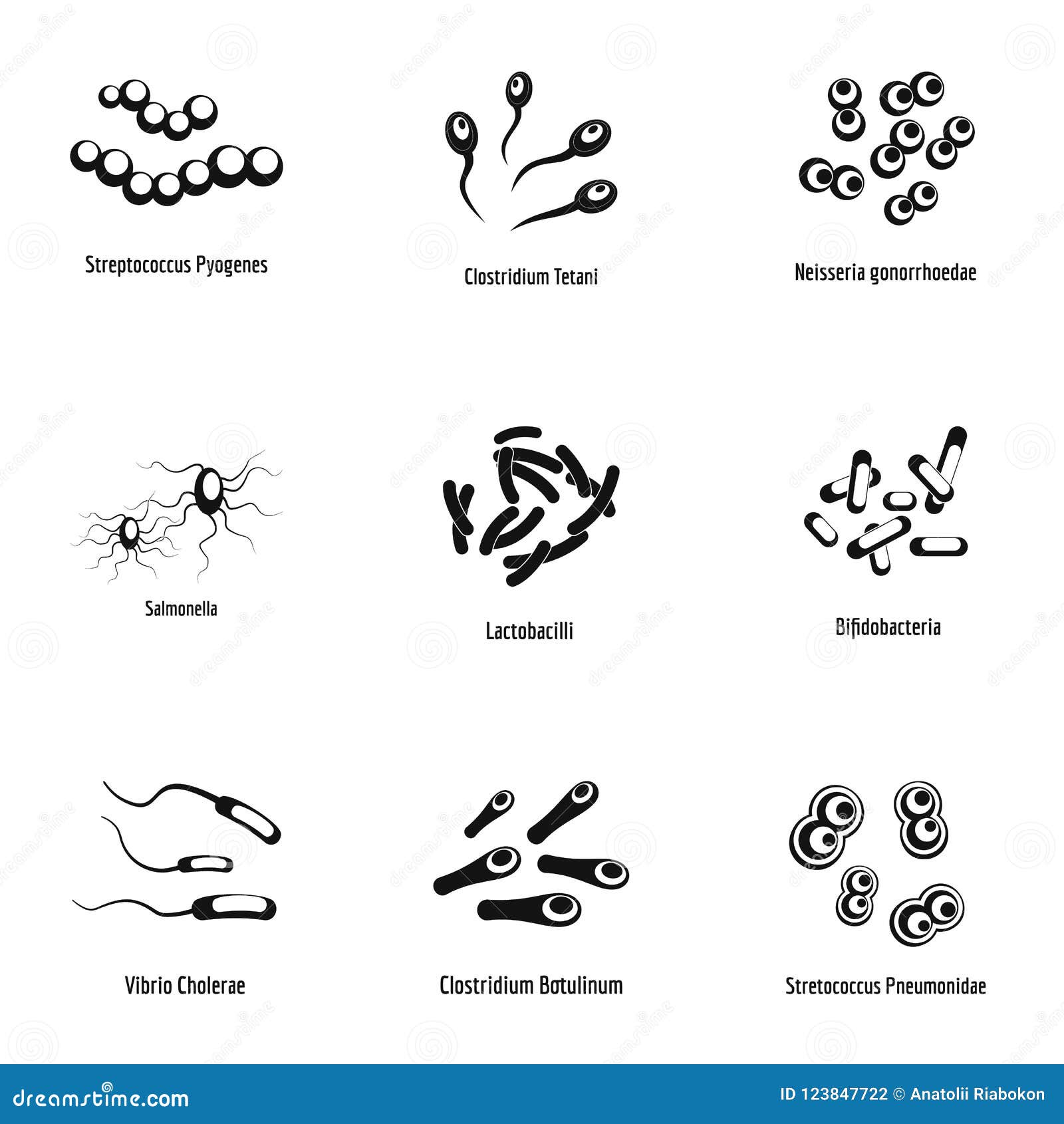 Streptococcus Pyogenes

Clostridium Tetani

Neisseria gonorrhoedae

Salmonella

Lactobacilli

Bifidobacteria

Vibrio Cholerae

Clostridium Botulinum

Stretococcus Pneumonidae

dreamstime.com

ID 123847722 © Anatolii Riabokon